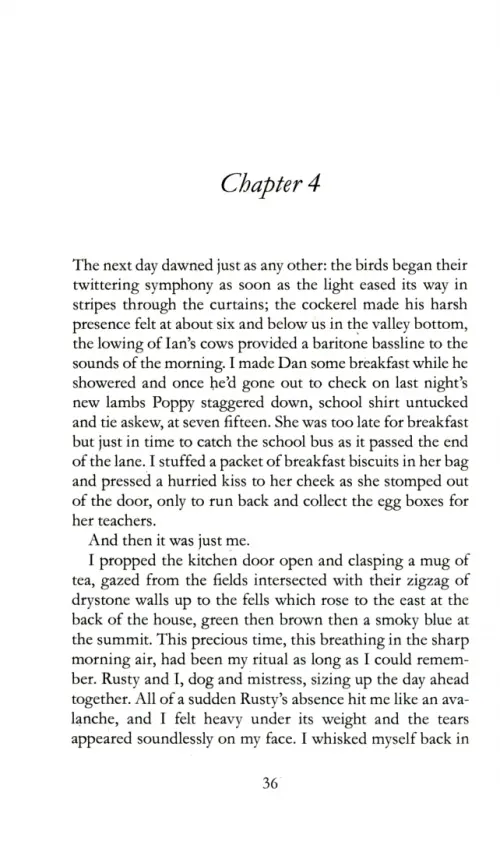 Chapter 4

The next day dawned just as any other: the birds began their twittering symphony as soon as the light eased its way in stripes through the curtains; the cockerel made his harsh presence felt at about six and below us in the valley bottom, the lowing of Ian's cows provided a baritone bassline to the sounds of the morning. I made Dan some breakfast while he showered and once he'd gone out to check on last night's new lambs Poppy staggered down, school shirt untucked and tie askew, at seven fifteen. She was too late for breakfast but just in time to catch the school bus as it passed the end of the lane. I stuffed a packet of breakfast biscuits in her bag and pressed a hurried kiss to her cheek as she stomped out of the door, only to run back and collect the egg boxes for her teachers.

And then it was just me.

I propped the kitchen door open and clasping a mug of tea, gazed from the fields intersected with their zigzag of drystone walls up to the fells which rose to the east at the back of the house, green then brown then a smoky blue at the summit. This precious time, this breathing in the sharp morning air, had been my ritual as long as I could remember. Rusty and I, dog and mistress, sizing up the day ahead together. All of a sudden Rusty's absence hit me like an avalanche, and I felt heavy under its weight and the tears appeared soundlessly on my face. I whisked myself back in

36